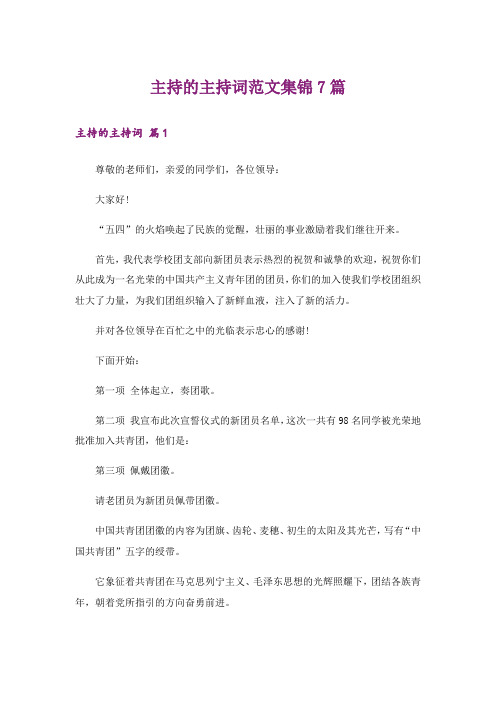 主持的主持词范文集锦7篇

主持的主持词 篇1

尊敬的老师们，亲爱的同学们，各位领导：

大家好!

“五四”的火焰唤起了民族的觉醒，壮丽的事业激励着我们继往开来。

首先，我代表学校团支部向新团员表示热烈的祝贺和诚挚的欢迎，祝贺你们从此成为一名光荣的中国共产主义青年团的团员，你们的加入使我们学校团组织壮大了力量，为我们团组织输入了新鲜血液，注入了新的活力。

并对各位领导在百忙之中的光临表示忠心的感谢!

下面开始：

第一项 全体起立，奏团歌。

第二项 我宣布此次宣誓仪式的新团员名单，这次一共有98名同学被光荣地批准加入共青团，他们是：

第三项 佩戴团徽。

请老团员为新团员佩带团徽。

中国共青团团徽的内容为团旗、齿轮、麦穗、初生的太阳及其光芒，写有“中国共青团”五字的绶带。

它象征着共青团在马克思列宁主义、毛泽东思想的光辉照耀下，团结各族青年，朝着党所指引的方向奋勇前进。